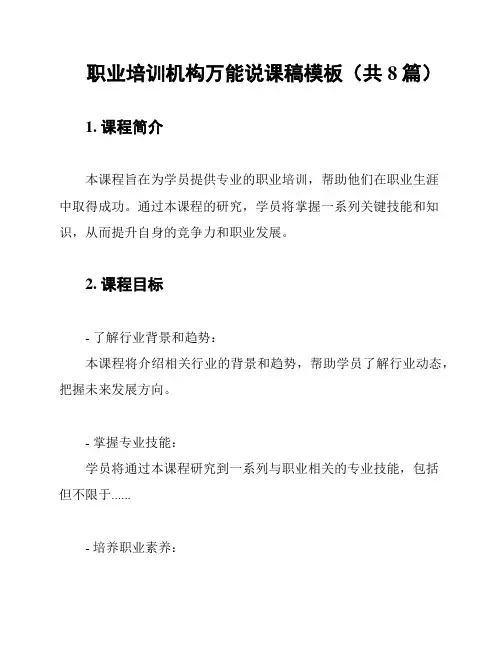 职业培训机构万能说课稿模板（共 8 篇）

1. 课程简介

本课程旨在为学员提供专业的职业培训，帮助他们在职业生涯中取得成功。通过本课程的研究，学员将掌握一系列关键技能和知识，从而提升自身的竞争力和职业发展。

2. 课程目标

- 了解行业背景和趋势：
本课程将介绍相关行业的背景和趋势，帮助学员了解行业动态，把握未来发展方向。

- 掌握专业技能：
学员将通过本课程研究到一系列与职业相关的专业技能，包括但不限于......

- 培养职业素养：